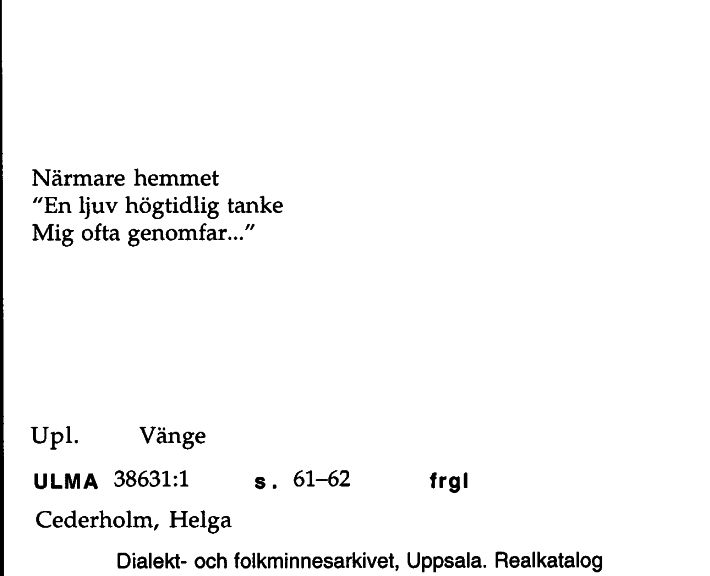 Närmare hemmet
"En ljuv högtidlig tanke
Mig ofta genomfar..."

Upl. Vänge

ULMA 38631:1 s. 61–62 frgl

Cederholm, Helga

Dialekt- och folkminnesarkivet, Uppsala. Realkatalog